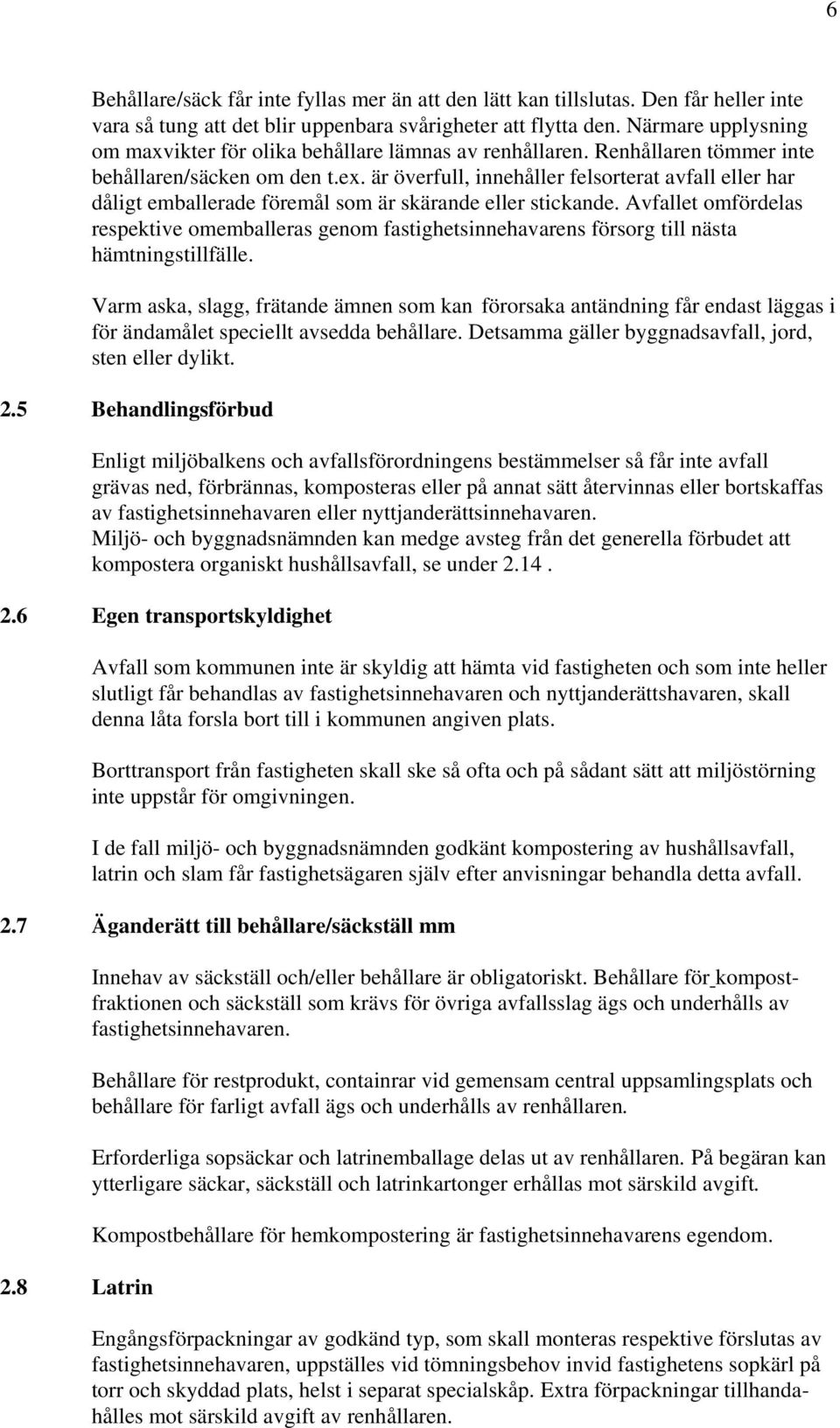 6

Behållare/säck får inte fyllas mer än att den lätt kan tillslutas. Den får heller inte vara så tung att det blir uppenbara svårigheter att flytta den. Närmare upplysning om maxvikter för olika behållare lämnas av renhållaren. Renhållaren tömmer inte behållaren/säcken om den t.ex. är överfull, innehåller felsorterat avfall eller har dåligt emballerade föremål som är skärande eller stickande. Avfallet omfördelas respektive omemballeras genom fastighetsinnehavarens försorg till nästa hämtningstillfälle.

Varm aska, slagg, frätande ämnen som kan förorsaka antändning får endast läggas i för ändamålet speciellt avsedda behållare. Detsamma gäller byggnadsavfall, jord, sten eller dylikt.

2.5 Behandlingsförbud

Enligt miljöbalkens och avfallsförordningens bestämmelser så får inte avfall grävas ned, förbrännas, komposteras eller på annat sätt återvinnas eller bortskaffas av fastighetsinnehavaren eller nyttjanderättsinnehavaren.
Miljö- och byggnadsnämnden kan medge avsteg från det generella förbudet att kompostera organiskt hushållsavfall, se under 2.14 .

2.6 Egen transportskyldighet

Avfall som kommunen inte är skyldig att hämta vid fastigheten och som inte heller slutligt får behandlas av fastighetsinnehavaren och nyttjanderättshavaren, skall denna låta forsla bort till i kommunen angiven plats.

Borttransport från fastigheten skall ske så ofta och på sådant sätt att miljöstörning inte uppstår för omgivningen.

I de fall miljö- och byggnadsnämnden godkänt kompostering av hushållsavfall, latrin och slam får fastighetsägaren själv efter anvisningar behandla detta avfall.

2.7 Äganderätt till behållare/säckställ mm

Innehav av säckställ och/eller behållare är obligatoriskt. Behållare för kompostfraktionen och säckställ som krävs för övriga avfallsslag ägs och underhålls av fastighetsinnehavaren.

Behållare för restprodukt, containrar vid gemensam central uppsamlingsplats och behållare för farligt avfall ägs och underhålls av renhållaren.

Erforderliga sopsäckar och latrinemballage delas ut av renhållaren. På begäran kan ytterligare säckar, säckställ och latrinkartonger erhållas mot särskild avgift.

Kompostbehållare för hemkompostering är fastighetsinnehavarens egendom.

2.8 Latrin

Engångsförpackningar av godkänd typ, som skall monteras respektive förslutas av fastighetsinnehavaren, uppställes vid tömningsbehov invid fastighetens sopkärl på torr och skyddad plats, helst i separat specialskåp. Extra förpackningar tillhandahålles mot särskild avgift av renhållaren.